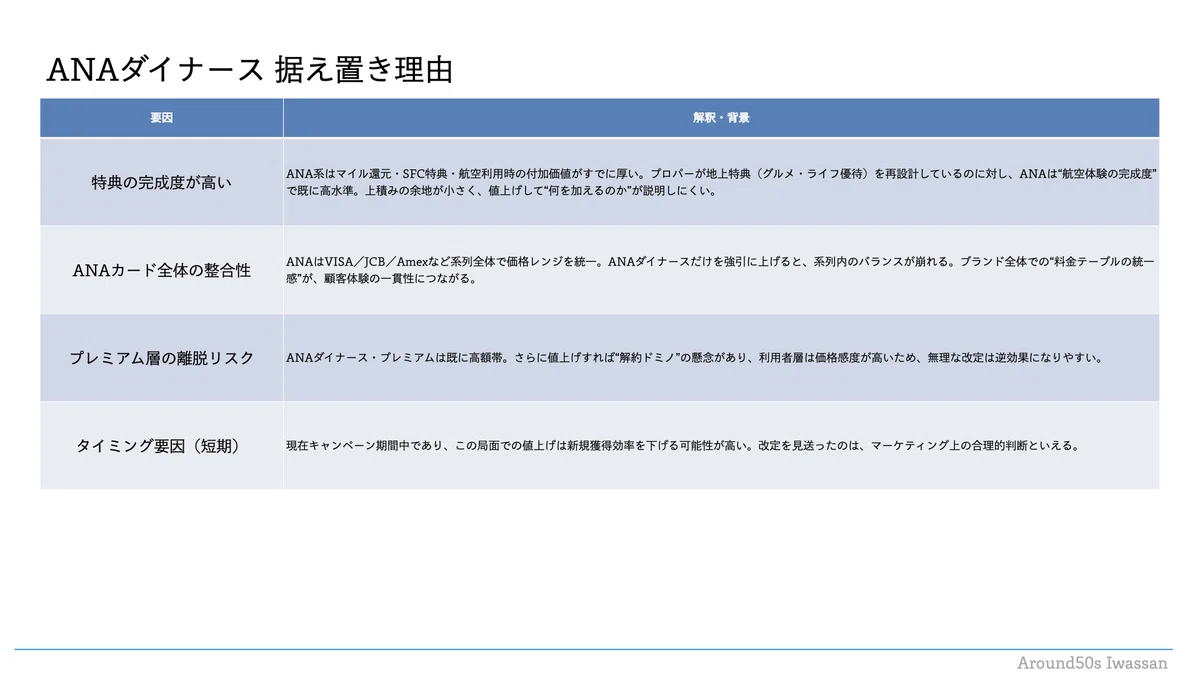 ANAダイナース 据え置き理由

| 要因 | 解釈・背景 |
|---|---|
| 特典の完成度が高い | ANA系はマイル還元・SFC特典・航空利用時の付加価値がすでに厚い。プロパーが地上特典（グルメ・ライフ優待）を再設計しているのに対し、ANAは“航空体験の完成度”で既に高水準。上積みの余地が小さく、値上げして“何を加えるのか”が説明しにくい。 |
| ANAカード全体の整合性 | ANAはVISA／JCB／Amexなど系列全体で価格レンジを統一。ANAダイナースだけを強引に上げると、系列内のバランスが崩れる。ブランド全体での“料金テーブルの統一感”が、顧客体験の一貫性につながる。 |
| プレミアム層の離脱リスク | ANAダイナース・プレミアムは既に高額帯。さらに値上げすれば“解約ドミノ”の懸念があり、利用者層は価格感度が高いため、無理な改定は逆効果になりやすい。 |
| タイミング要因（短期） | 現在キャンペーン期間中であり、この局面での値上げは新規獲得効率を下げる可能性が高い。改定を見送ったのは、マーケティング上の合理的判断といえる。 |

Around50s Iwassan